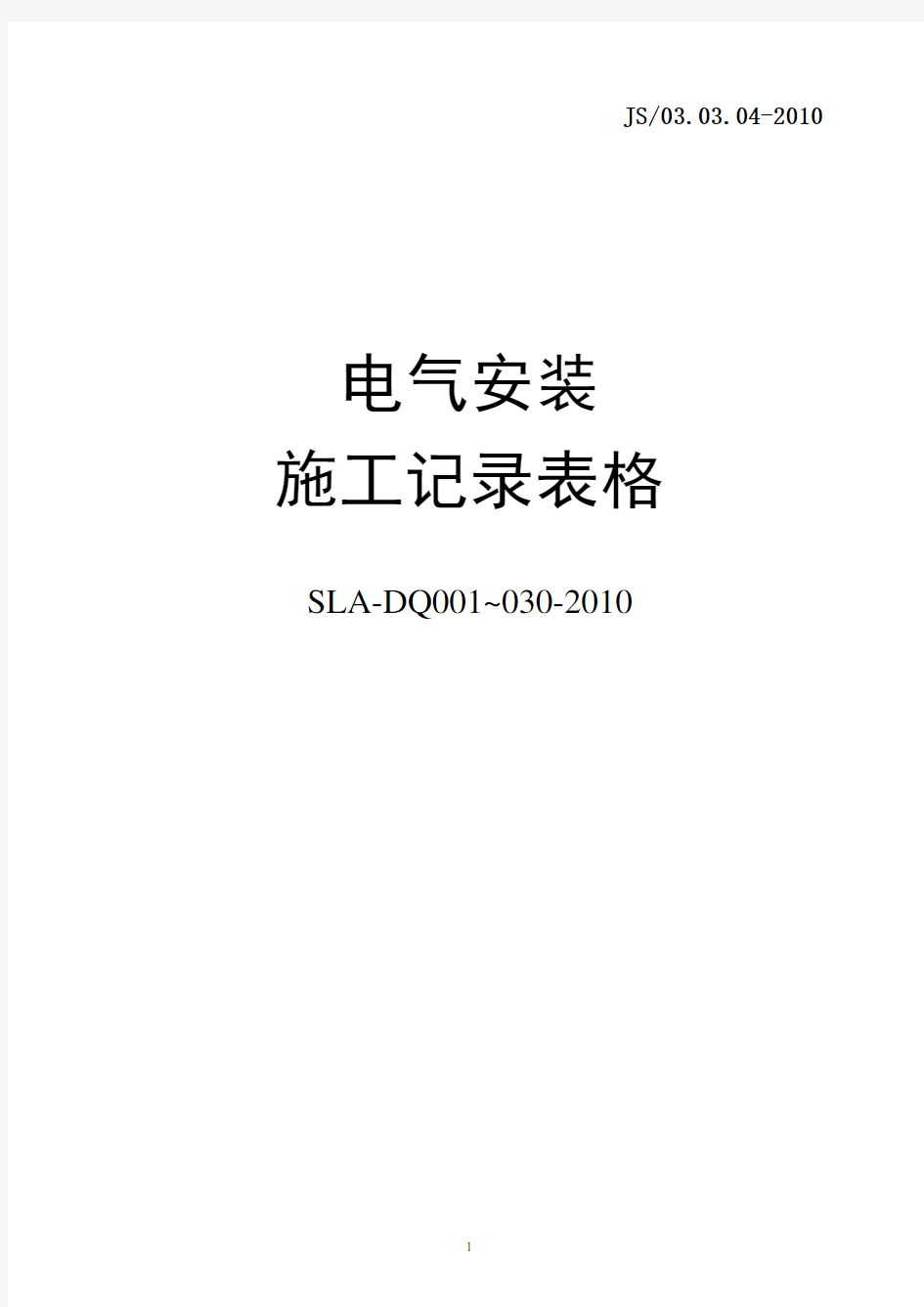 JS/03.03.04-2010

电气安装
施工记录表格

SLA-DQ001~030-2010

1